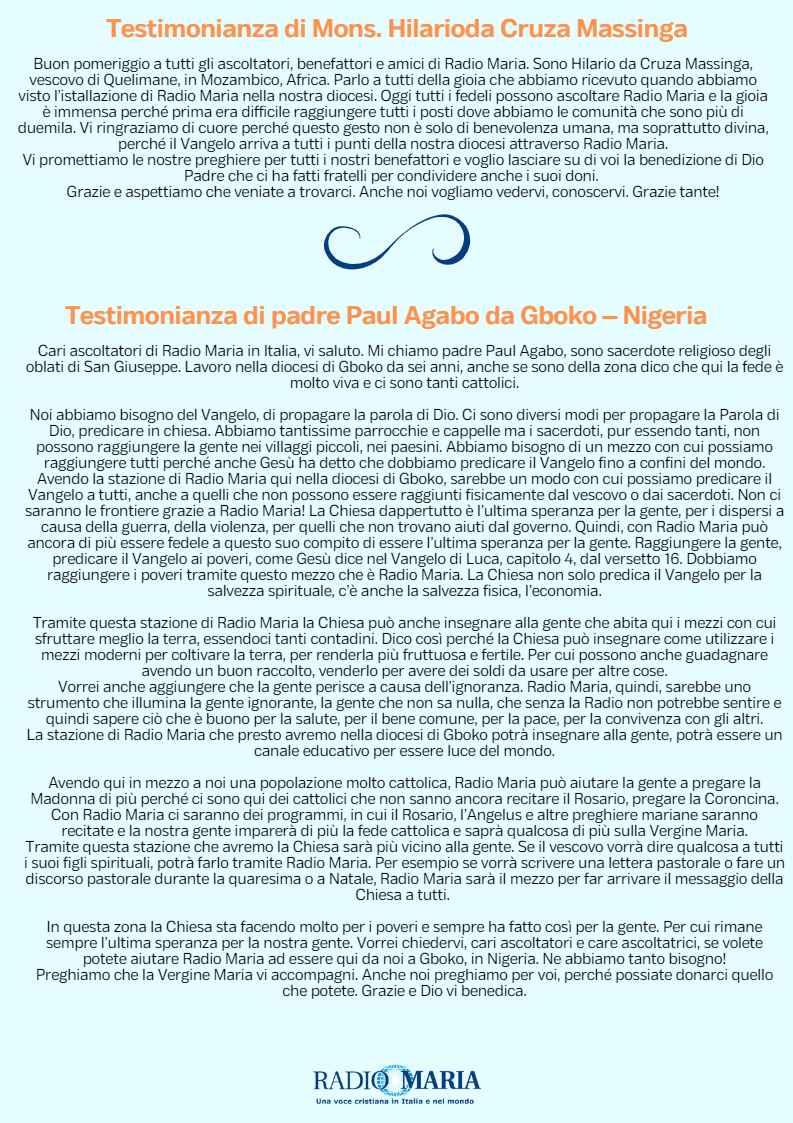 Testimonianza di Mons. Hilarioda Cruza Massinga

Buon pomeriggio a tutti gli ascoltatori, benefattori e amici di Radio Maria. Sono Hilario da Cruza Massinga, vescovo di Quelimane, in Mozambico, Africa. Parlo a tutti della gioia che abbiamo ricevuto quando abbiamo visto l'istallazione di Radio Maria nella nostra diocesi. Oggi tutti i fedeli possono ascoltare Radio Maria e la gioia è immensa perché prima era difficile raggiungere tutti i posti dove abbiamo le comunità che sono più di duemila. Vi ringraziamo di cuore perché questo gesto non è solo di benevolenza umana, ma soprattutto divina, perché il Vangelo arriva a tutti i punti della nostra diocesi attraverso Radio Maria.
Vi promettiamo le nostre preghiere per tutti i nostri benefattori e voglio lasciare su di voi la benedizione di Dio Padre che ci ha fatti fratelli per condividere anche i suoi doni.
Grazie e aspettiamo che veniate a trovarci. Anche noi vogliamo vedervi, conoscervi. Grazie tante!

Testimonianza di padre Paul Agabo da Gboko – Nigeria

Cari ascoltatori di Radio Maria in Italia, vi saluto. Mi chiamo padre Paul Agabo, sono sacerdote religioso degli oblati di San Giuseppe. Lavoro nella diocesi di Gboko da sei anni, anche se sono della zona dico che qui la fede è molto viva e ci sono tanti cattolici.

Noi abbiamo bisogno del Vangelo, di propagare la parola di Dio. Ci sono diversi modi per propagare la Parola di Dio, predicare in chiesa. Abbiamo tantissime parrocchie e cappelle ma i sacerdoti, pur essendo tanti, non possono raggiungere la gente nei villaggi piccoli, nei paesini. Abbiamo bisogno di un mezzo con cui possiamo raggiungere tutti perché anche Gesù ha detto che dobbiamo predicare il Vangelo fino a confini del mondo. Avendo la stazione di Radio Maria qui nella diocesi di Gboko, sarebbe un modo con cui possiamo predicare il Vangelo a tutti, anche a quelli che non possono essere raggiunti fisicamente dal vescovo o dai sacerdoti. Non ci saranno le frontiere grazie a Radio Maria! La Chiesa dappertutto è l'ultima speranza per la gente, per i dispersi a causa della guerra, della violenza, per quelli che non trovano aiuti dal governo. Quindi, con Radio Maria può ancora di più essere fedele a questo suo compito di essere l'ultima speranza per la gente. Raggiungere la gente, predicare il Vangelo ai poveri, come Gesù dice nel Vangelo di Luca, capitolo 4, dal versetto 16. Dobbiamo raggiungere i poveri tramite questo mezzo che è Radio Maria. La Chiesa non solo predica il Vangelo per la salvezza spirituale, c'è anche la salvezza fisica, l'economia.

Tramite questa stazione di Radio Maria la Chiesa può anche insegnare alla gente che abita qui i mezzi con cui sfruttare meglio la terra, essendoci tanti contadini. Dico così perché la Chiesa può insegnare come utilizzare i mezzi moderni per coltivare la terra, per renderla più fruttuosa e fertile. Per cui possono anche guadagnare avendo un buon raccolto, venderlo per avere dei soldi da usare per altre cose.
Vorrei anche aggiungere che la gente perisce a causa dell'ignoranza. Radio Maria, quindi, sarebbe uno strumento che illumina la gente ignorante, la gente che non sa nulla, che senza la Radio non potrebbe sentire e quindi sapere ciò che è buono per la salute, per il bene comune, per la pace, per la convivenza con gli altri.
La stazione di Radio Maria che presto avremo nella diocesi di Gboko potrà insegnare alla gente, potrà essere un canale educativo per essere luce del mondo.

Avendo qui in mezzo a noi una popolazione molto cattolica, Radio Maria può aiutare la gente a pregare la Madonna di più perché ci sono qui dei cattolici che non sanno ancora recitare il Rosario, pregare la Coroncina. Con Radio Maria ci saranno dei programmi, in cui il Rosario, l'Angelus e altre preghiere mariane saranno recitate e la nostra gente imparerà di più la fede cattolica e saprà qualcosa di più sulla Vergine Maria. Tramite questa stazione che avremo la Chiesa sarà più vicino alla gente. Se il vescovo vorrà dire qualcosa a tutti i suoi figli spirituali, potrà farlo tramite Radio Maria. Per esempio se vorrà scrivere una lettera pastorale o fare un discorso pastorale durante la quaresima o a Natale, Radio Maria sarà il mezzo per far arrivare il messaggio della Chiesa a tutti.

In questa zona la Chiesa sta facendo molto per i poveri e sempre ha fatto così per la gente. Per cui rimane sempre l'ultima speranza per la nostra gente. Vorrei chiedervi, cari ascoltatori e care ascoltatrici, se volete potete aiutare Radio Maria ad essere qui da noi a Gboko, in Nigeria. Ne abbiamo tanto bisogno!
Preghiamo che la Vergine Maria vi accompagni. Anche noi preghiamo per voi, perché possiate donarci quello che potete. Grazie e Dio vi benedica.

RADIO MARIA
Una voce cristiana in Italia e nel mondo